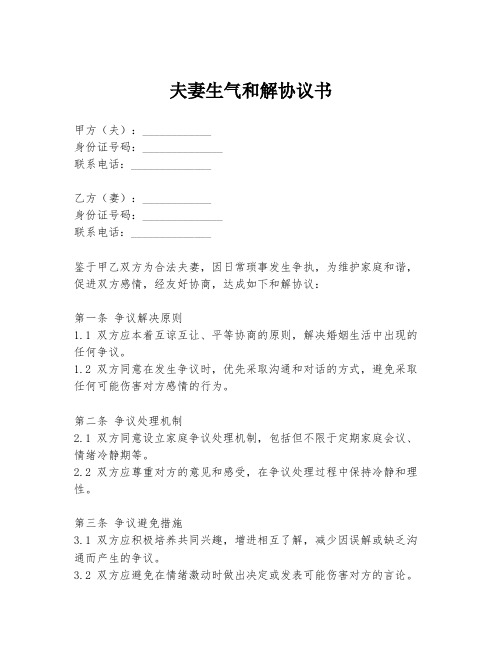 夫妻生气和解协议书

甲方（夫）：____________
身份证号码：______________
联系电话：______________

乙方（妻）：____________
身份证号码：______________
联系电话：______________

鉴于甲乙双方为合法夫妻，因日常琐事发生争执，为维护家庭和谐，促进双方感情，经友好协商，达成如下和解协议：

第一条 争议解决原则
1.1 双方应本着互谅互让、平等协商的原则，解决婚姻生活中出现的任何争议。
1.2 双方同意在发生争议时，优先采取沟通和对话的方式，避免采取任何可能伤害对方感情的行为。

第二条 争议处理机制
2.1 双方同意设立家庭争议处理机制，包括但不限于定期家庭会议、情绪冷静期等。
2.2 双方应尊重对方的意见和感受，在争议处理过程中保持冷静和理性。

第三条 争议避免措施
3.1 双方应积极培养共同兴趣，增进相互了解，减少因误解或缺乏沟通而产生的争议。
3.2 双方应避免在情绪激动时做出决定或发表可能伤害对方的言论。